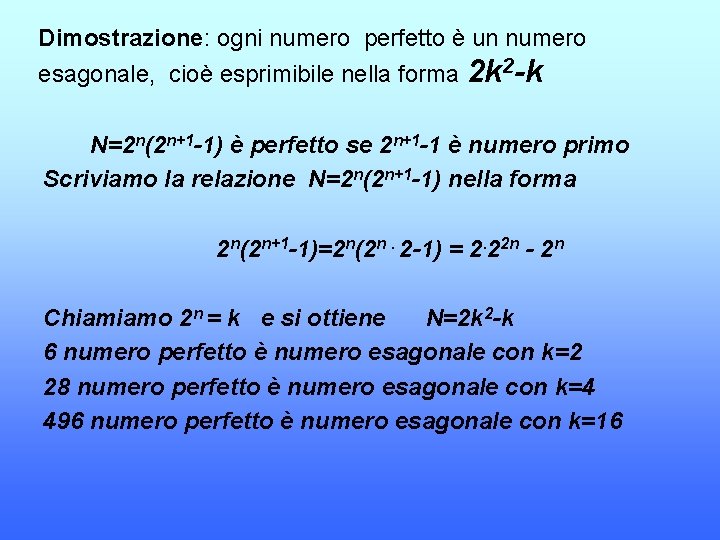 Dimostrazione: ogni numero perfetto è un numero esagonale, cioè esprimibile nella forma $2k^2-k$

$N=2^n(2^{n+1}-1)$ è perfetto se $2^{n+1}-1$ è numero primo
Scriviamo la relazione $N=2^n(2^{n+1}-1)$ nella forma

$2^n(2^{n+1}-1)=2^n(2^n \cdot 2-1) = 2 \cdot 2^{2n} - 2^n$

Chiamiamo $2^n = k$ e si ottiene $N=2k^2-k$
6 numero perfetto è numero esagonale con k=2
28 numero perfetto è numero esagonale con k=4
496 numero perfetto è numero esagonale con k=16